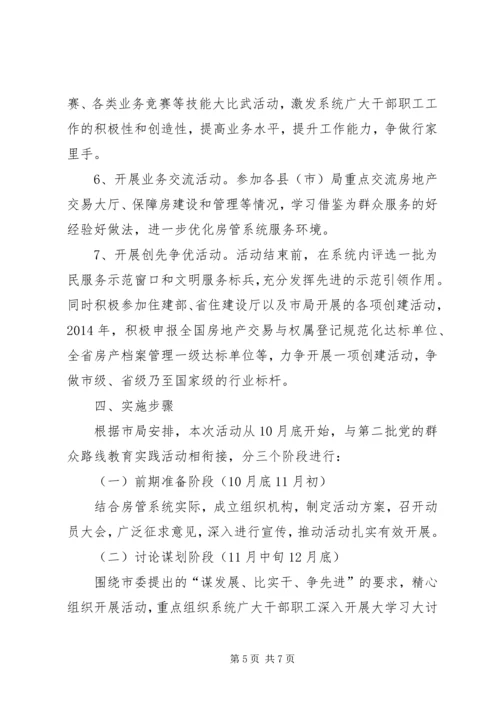 赛、各类业务竞赛等技能大比武活动，激发系统广大干部职工工作的积极性和创造性，提高业务水平，提升工作能力，争做行家里手。

6、开展业务交流活动。参加各县（市）局重点交流房地产交易大厅、保障房建设和管理等情况，学习借鉴为群众服务的好经验好做法，进一步优化房管系统服务环境。

7、开展创先争优活动。活动结束前，在系统内评选一批为民服务示范窗口和文明服务标兵，充分发挥先进的示范引领作用。同时积极参加住建部、省住建设厅以及市局开展的各项创建活动，2014年，积极申报全国房地产交易与权属登记规范化达标单位、全省房产档案管理一级达标单位等，力争开展一项创建活动，争做市级、省级乃至国家级的行业标杆。

四、实施步骤

根据市局安排，本次活动从10月底开始，与第二批党的群众路线教育实践活动相衔接，分三个阶段进行：

（一）前期准备阶段（10月底11月初）

结合房管系统实际，成立组织机构，制定活动方案，召开动员大会，广泛征求意见，深入进行宣传，推动活动扎实有效开展。

（二）讨论谋划阶段（11月中旬12月底）

围绕市委提出的“谋发展、比实干、争先进”的要求，精心组织开展活动，重点组织系统广大干部职工深入开展大学习大讨

第5页 共7页